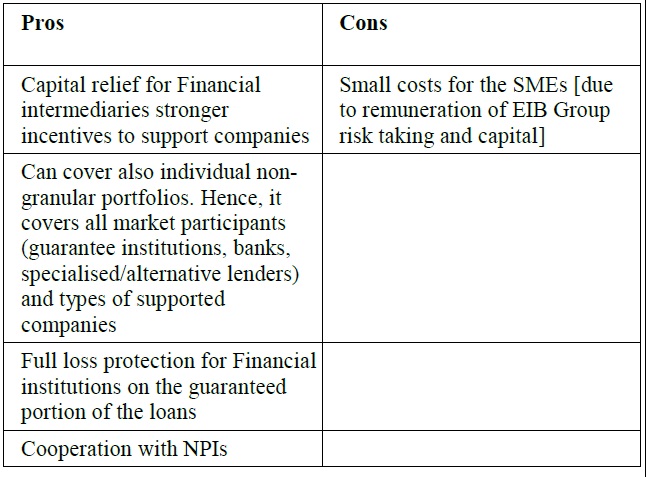 | Pros | Cons |
|---|---|
| Capital relief for Financial intermediaries stronger incentives to support companies | Small costs for the SMEs [due to remuneration of EIB Group risk taking and capital] |
| Can cover also individual non-granular portfolios. Hence, it covers all market participants (guarantee institutions, banks, specialised/alternative lenders) and types of supported companies | |
| Full loss protection for Financial institutions on the guaranteed portion of the loans | |
| Cooperation with NPIs | |